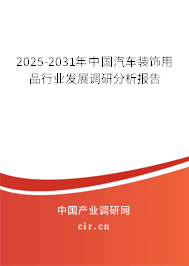 2025-2031年中国汽车装饰用品行业发展调研分析报告

中国产业调研网

cir.cn